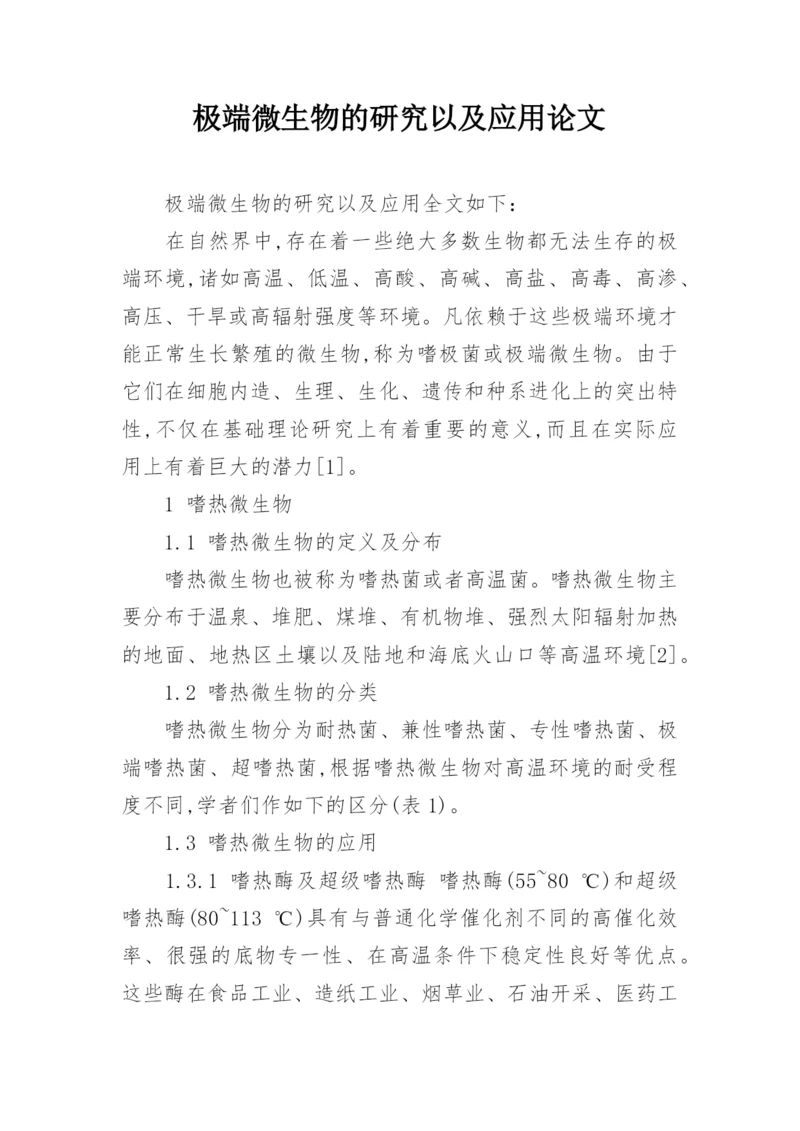 极端微生物的研究以及应用论文

极端微生物的研究以及应用全文如下：

在自然界中,存在着一些绝大多数生物都无法生存的极端环境,诸如高温、低温、高酸、高碱、高盐、高毒、高渗、高压、干旱或高辐射强度等环境。凡依赖于这些极端环境才能正常生长繁殖的微生物,称为嗜极菌或极端微生物。由于它们在细胞内造、生理、生化、遗传和种系进化上的突出特性,不仅在基础理论研究上有着重要的意义,而且在实际应用上有着巨大的潜力[1]。

1 嗜热微生物

1.1 嗜热微生物的定义及分布

嗜热微生物也被称为嗜热菌或者高温菌。嗜热微生物主要分布于温泉、堆肥、煤堆、有机物堆、强烈太阳辐射加热的地面、地热区土壤以及陆地和海底火山口等高温环境[2]。

1.2 嗜热微生物的分类

嗜热微生物分为耐热菌、兼性嗜热菌、专性嗜热菌、极端嗜热菌、超嗜热菌,根据嗜热微生物对高温环境的耐受程度不同,学者们作如下的区分(表 1)。

1.3 嗜热微生物的应用

1.3.1 嗜热酶及超级嗜热酶 嗜热酶(55~80 ℃)和超级嗜热酶(80~113 ℃)具有与普通化学催化剂不同的高催化效率、很强的底物专一性、在高温条件下稳定性良好等优点。这些酶在食品工业、造纸工业、烟草业、石油开采、医药工